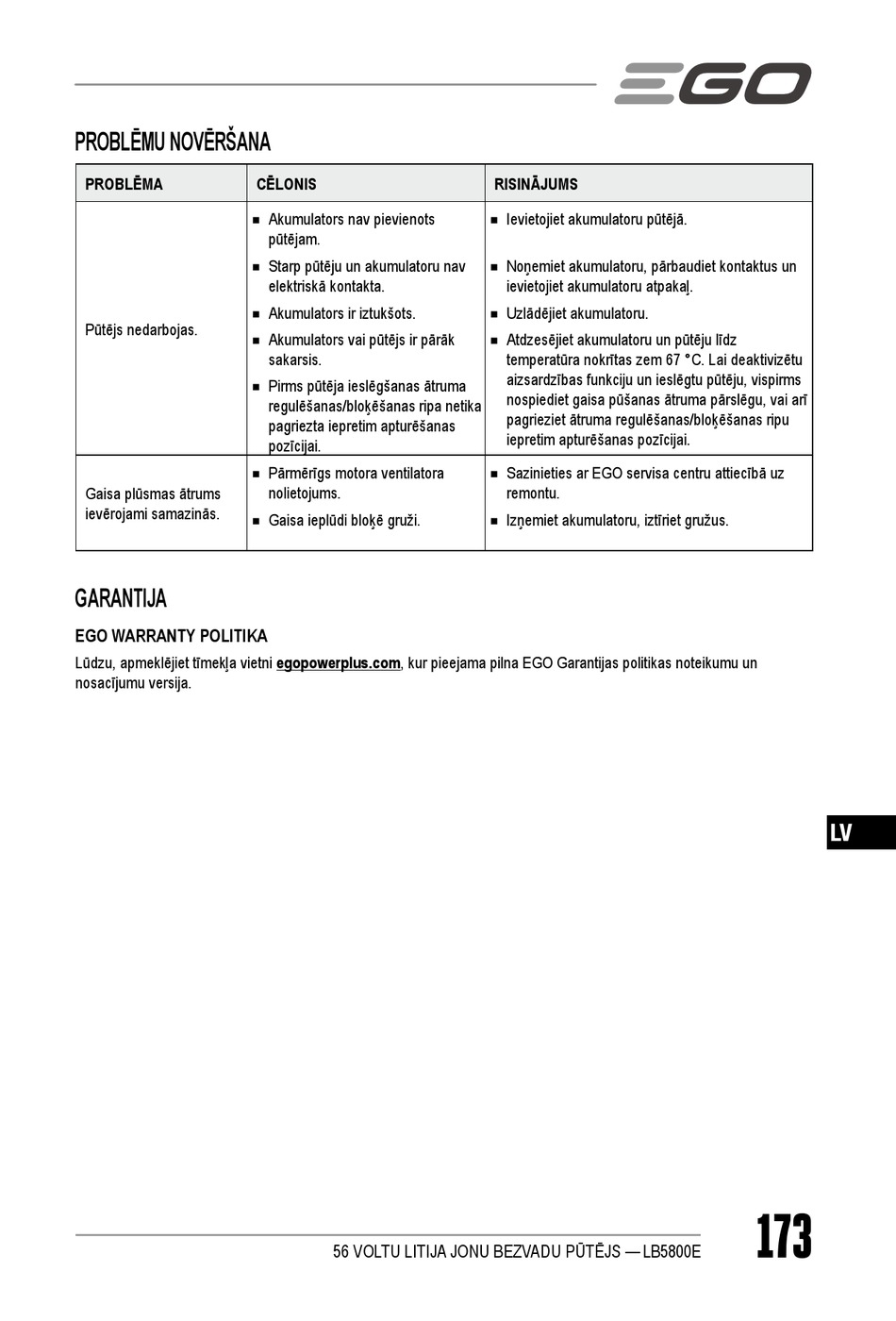 EGO

PROBLĒMU NOVĒRŠANA

| PROBLĒMA | CĒLONIS | RISINĀJUMS |
|---|---|---|
| Pūtējs nedarbojas. | ■ Akumulators nav pievienots pūtējam. ■ Starp pūtēju un akumulatoru nav elektriskā kontakta. ■ Akumulators ir iztukšots. ■ Akumulators vai pūtējs ir pārāk sakarsis. ■ Pirms pūtēja ieslēgšanas ātruma regulēšanas/bloķēšanas ripa netika pagriezta iepretim apturēšanas pozīcijai. | ■ Ievietojiet akumulatoru pūtējā. ■ Noņemiet akumulatoru, pārbaudiet kontaktus un ievietojiet akumulatoru atpakaļ. ■ Uzlādējiet akumulatoru. ■ Atdzesējiet akumulatoru un pūtēju līdz temperatūra nokrītas zem 67 °C. Lai deaktivizētu aizsardzības funkciju un ieslēgtu pūtēju, vispirms nospiediet gaisa pūšanas ātruma pārslēgu, vai arī pagrieziet ātruma regulēšanas/bloķēšanas ripu iepretim apturēšanas pozīcijai. |
| Gaisa plūsmas ātrums ievērojami samazinās. | ■ Pārmērīgs motora ventilatora nolietojums. ■ Gaisa ieplūdi bloķē gruži. | ■ Sazinieties ar EGO servisa centru attiecībā uz remontu. ■ Izņemiet akumulatoru, iztīriet gružus. |

GARANTIJA

EGO WARRANTY POLITIKA

Lūdzu, apmeklējiet tīmekļa vietni egopowerplus.com, kur pieejama pilna EGO Garantijas politikas noteikumu un nosacījumu versija.

LV

56 VOLTU LITIJA JONU BEZVADU PŪTĒJS — LB5800E

173